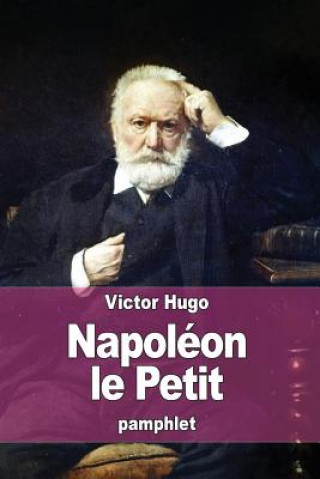 Victor Hugo

Napoléon le Petit

pamphlet